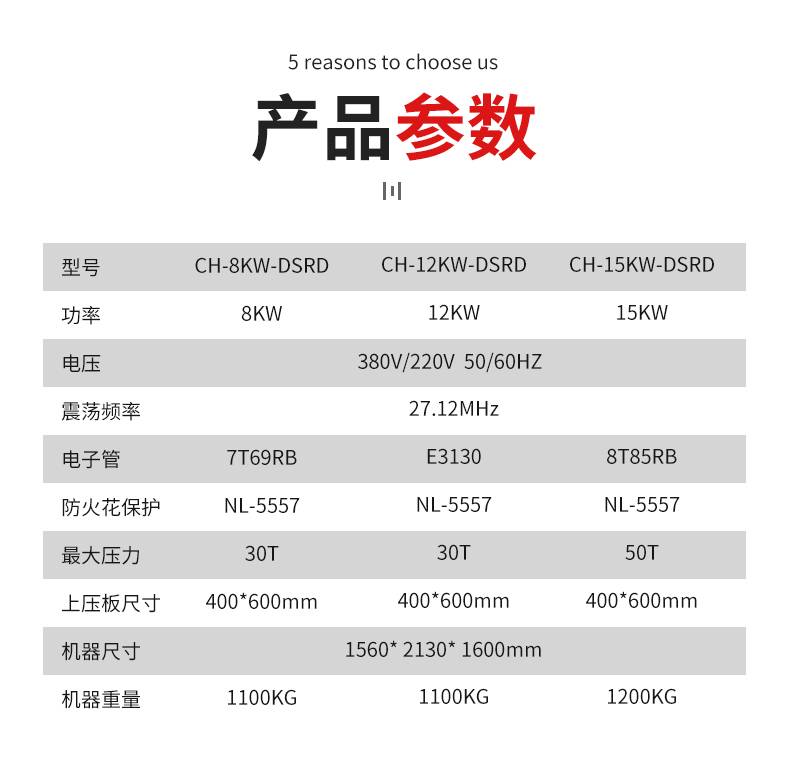 5 reasons to choose us

产品参数

| 型号 | CH-8KW-DSRD | CH-12KW-DSRD | CH-15KW-DSRD |
|---|---|---|---|
| 功率 | 8KW | 12KW | 15KW |
| 电压 | 380V/220V 50/60HZ | | |
| 震荡频率 | 27.12MHz | | |
| 电子管 | 7T69RB | E3130 | 8T85RB |
| 防火花保护 | NL-5557 | NL-5557 | NL-5557 |
| 最大压力 | 30T | 30T | 50T |
| 上压板尺寸 | 400*600mm | 400*600mm | 400*600mm |
| 机器尺寸 | 1560* 2130* 1600mm | | |
| 机器重量 | 1100KG | 1100KG | 1200KG |